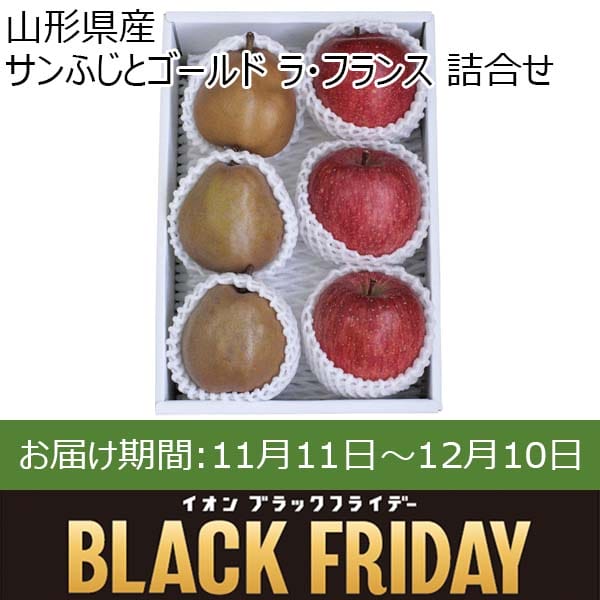 山形県産
サンふじとゴールド ラ･フランス 詰合せ

お届け期間:11月11日～12月10日

イオン ブラックフライデー
BLACK FRIDAY